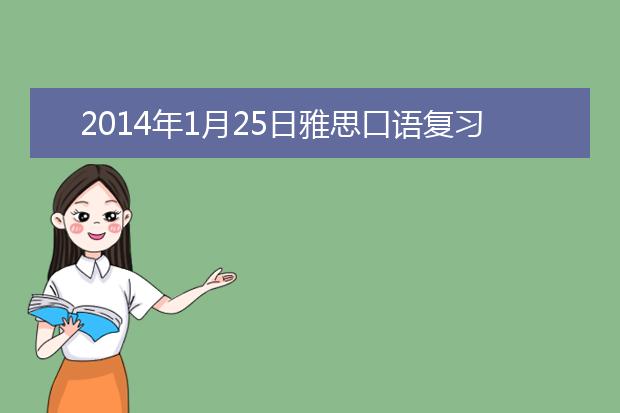 2014年1月25日雅思口语复习